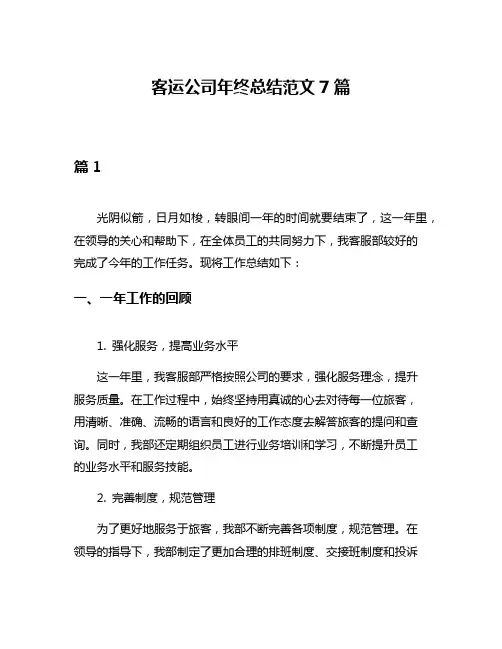 客运公司年终总结范文 7 篇

篇 1

光阴似箭，日月如梭，转眼间一年的时间就要结束了，这一年里，在领导的关心和帮助下，在全体员工的共同努力下，我客服部较好的完成了今年的工作任务。现将工作总结如下：

一、一年工作的回顾

1. 强化服务，提高业务水平

这一年里，我客服部严格按照公司的要求，强化服务理念，提升服务质量。在工作过程中，始终坚持用真诚的心去对待每一位旅客，用清晰、准确、流畅的语言和良好的工作态度去解答旅客的提问和查询。同时，我部还定期组织员工进行业务培训和学习，不断提升员工的业务水平和服务技能。

2. 完善制度，规范管理

为了更好地服务于旅客，我部不断完善各项制度，规范管理。在领导的指导下，我部制定了更加合理的排班制度、交接班制度和投诉